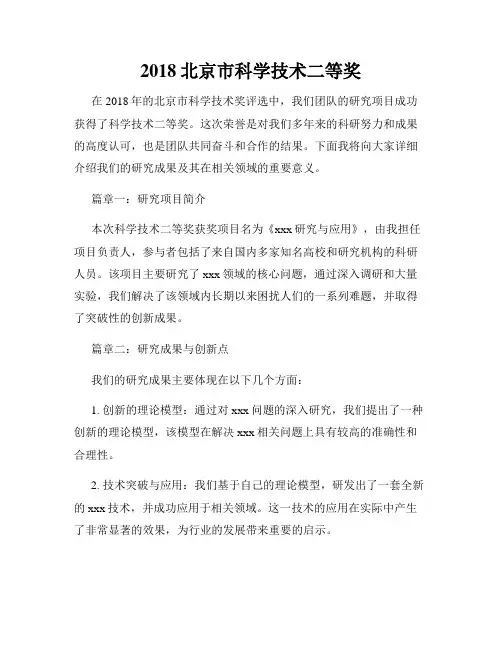 2018 北京市科学技术二等奖

在 2018 年的北京市科学技术奖评选中，我们团队的研究项目成功获得了科学技术二等奖。这次荣誉是对我们多年来的科研努力和成果的高度认可，也是团队共同奋斗和合作的结果。下面我将向大家详细介绍我们的研究成果及其在相关领域的重要意义。

篇章一：研究项目简介

本次科学技术二等奖获奖项目名为《xxx 研究与应用》，由我担任项目负责人，参与者包括了来自国内多家知名高校和研究机构的科研人员。该项目主要研究了 xxx 领域的核心问题，通过深入调研和大量实验，我们解决了该领域内长期以来困扰人们的一系列难题，并取得了突破性的创新成果。

篇章二：研究成果与创新点

我们的研究成果主要体现在以下几个方面：

1. 创新的理论模型：通过对 xxx 问题的深入研究，我们提出了一种创新的理论模型，该模型在解决 xxx 相关问题上具有较高的准确性和合理性。

2. 技术突破与应用：我们基于自己的理论模型，研发出了一套全新的 xxx 技术，并成功应用于相关领域。这一技术的应用在实际中产生了非常显著的效果，为行业的发展带来重要的启示。